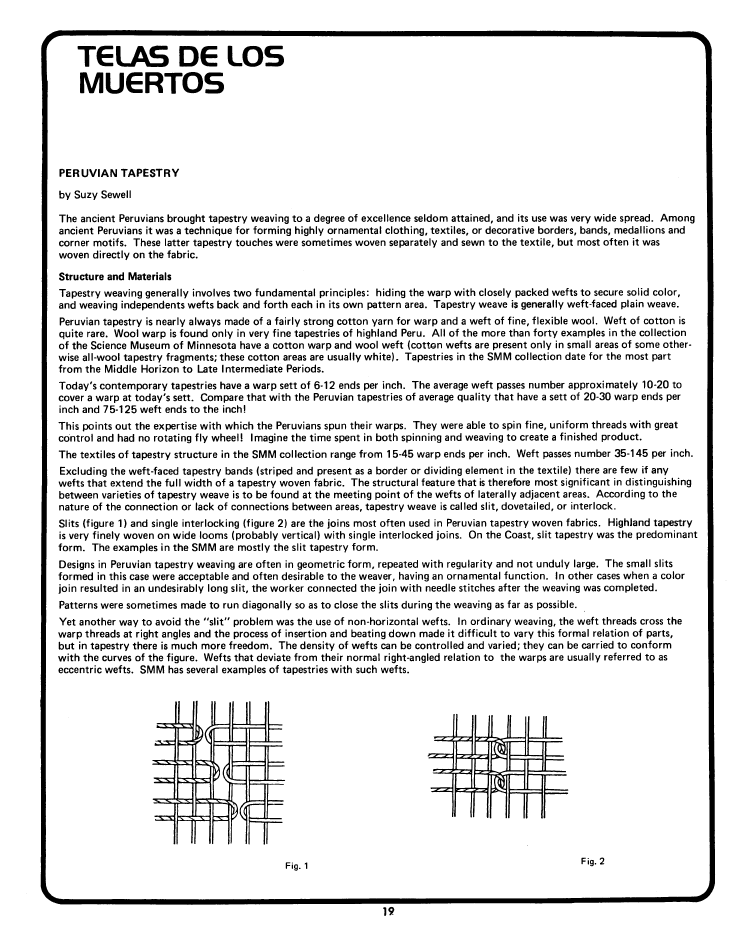 TELAS DE LOS MUERTOS

PERUVIAN TAPESTRY

by Suzy Sewell

The ancient Peruvians brought tapestry weaving to a degree of excellence seldom attained, and its use was very wide spread. Among ancient Peruvians it was a technique for forming highly ornamental clothing, textiles, or decorative borders, bands, medallions and corner motifs. These latter tapestry touches were sometimes woven separately and sewn to the textile, but most often it was woven directly on the fabric.

Structure and Materials

Tapestry weaving generally involves two fundamental principles: hiding the warp with closely packed wefts to secure solid color, and weaving independents wefts back and forth each in its own pattern area. Tapestry weave is generally weft-faced plain weave.

Peruvian tapestry is nearly always made of a fairly strong cotton yarn for warp and a weft of fine, flexible wool. Weft of cotton is quite rare. Wool warp is found only in very fine tapestries of highland Peru. All of the more than forty examples in the collection of the Science Museum of Minnesota have a cotton warp and wool weft (cotton wefts are present only in small areas of some otherwise all-wool tapestry fragments; these cotton areas are usually white). Tapestries in the SMM collection date for the most part from the Middle Horizon to Late Intermediate Periods.

Today's contemporary tapestries have a warp sett of 6-12 ends per inch. The average weft passes number approximately 10-20 to cover a warp at today's sett. Compare that with the Peruvian tapestries of average quality that have a sett of 20-30 warp ends per inch and 75-125 weft ends to the inch!

This points out the expertise with which the Peruvians spun their warps. They were able to spin fine, uniform threads with great control and had no rotating fly wheel! Imagine the time spent in both spinning and weaving to create a finished product.

The textiles of tapestry structure in the SMM collection range from 15-45 warp ends per inch. Weft passes number 35-145 per inch.

Excluding the weft-faced tapestry bands (striped and present as a border or dividing element in the textile) there are few if any wefts that extend the full width of a tapestry woven fabric. The structural feature that is therefore most significant in distinguishing between varieties of tapestry weave is to be found at the meeting point of the wefts of laterally adjacent areas. According to the nature of the connection or lack of connections between areas, tapestry weave is called slit, dovetailed, or interlock.

Slits (figure 1) and single interlocking (figure 2) are the joins most often used in Peruvian tapestry woven fabrics. Highland tapestry is very finely woven on wide looms (probably vertical) with single interlocked joins. On the Coast, slit tapestry was the predominant form. The examples in the SMM are mostly the slit tapestry form.

Designs in Peruvian tapestry weaving are often in geometric form, repeated with regularity and not unduly large. The small slits formed in this case were acceptable and often desirable to the weaver, having an ornamental function. In other cases when a color join resulted in an undesirably long slit, the worker connected the join with needle stitches after the weaving was completed.

Patterns were sometimes made to run diagonally so as to close the slits during the weaving as far as possible.

Yet another way to avoid the "slit" problem was the use of non-horizontal wefts. In ordinary weaving, the weft threads cross the warp threads at right angles and the process of insertion and beating down made it difficult to vary this formal relation of parts, but in tapestry there is much more freedom. The density of wefts can be controlled and varied; they can be carried to conform with the curves of the figure. Wefts that deviate from their normal right-angled relation to the warps are usually referred to as eccentric wefts. SMM has several examples of tapestries with such wefts.

Fig. 1

Fig. 2

19